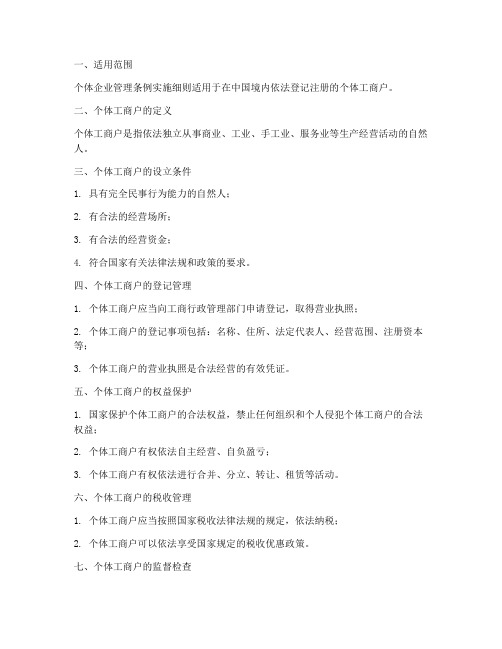 一、适用范围

个体企业管理条例实施细则适用于在中国境内依法登记注册的个体工商户。

二、个体工商户的定义

个体工商户是指依法独立从事商业、工业、手工业、服务业等生产经营活动的自然人。

三、个体工商户的设立条件

1. 具有完全民事行为能力的自然人；

2. 有合法的经营场所；

3. 有合法的经营资金；

4. 符合国家有关法律法规和政策的要求。

四、个体工商户的登记管理

1. 个体工商户应当向工商行政管理部门申请登记，取得营业执照；

2. 个体工商户的登记事项包括：名称、住所、法定代表人、经营范围、注册资本等；

3. 个体工商户的营业执照是合法经营的有效凭证。

五、个体工商户的权益保护

1. 国家保护个体工商户的合法权益，禁止任何组织和个人侵犯个体工商户的合法权益；

2. 个体工商户有权依法自主经营、自负盈亏；

3. 个体工商户有权依法进行合并、分立、转让、租赁等活动。

六、个体工商户的税收管理

1. 个体工商户应当按照国家税收法律法规的规定，依法纳税；

2. 个体工商户可以依法享受国家规定的税收优惠政策。

七、个体工商户的监督检查